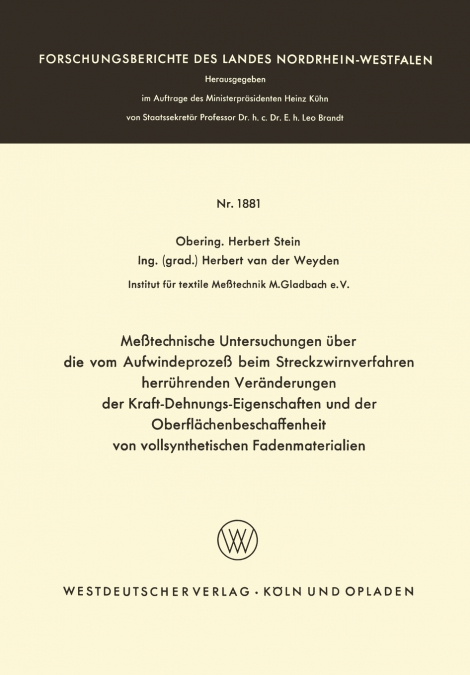 FORSCHUNGSBERICHTE DES LANDES NORDRHEIN-WESTFALEN

Herausgegeben
im Auftrage des Ministerpräsidenten Heinz Kühn
von Staatssekretär Professor Dr. h. c. Dr. E. h. Leo Brandt

Nr. 1881

Obering. Herbert Stein
Ing. (grad.) Herbert van der Weyden
Institut für textile Meßtechnik M.Gladbach e.V.

Meßtechnische Untersuchungen über die vom Aufwindeprozeß beim Streckzwirnverfahren herrührenden Veränderungen der Kraft-Dehnungs-Eigenschaften und der Oberflächenbeschaffenheit von vollsynthetischen Fadenmaterialien

WV

WESTDEUTSCHER VERLAG · KÖLN UND OPLADEN